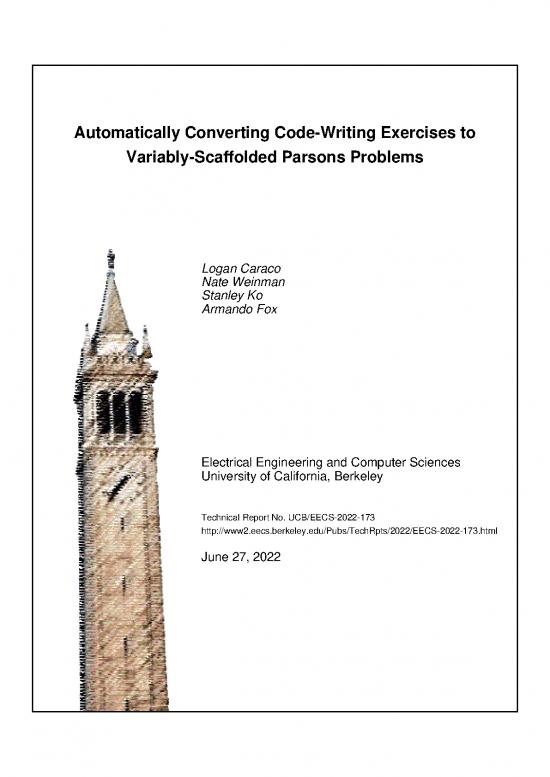 Automatically Converting Code-Writing Exercises to Variably-Scaffolded Parsons Problems

Logan Caraco
Nate Weinman
Stanley Ko
Armando Fox

Electrical Engineering and Computer Sciences
University of California, Berkeley

Technical Report No. UCB/EECS-2022-173
http://www2.eecs.berkeley.edu/Pubs/TechRpts/2022/EECS-2022-173.html

June 27, 2022